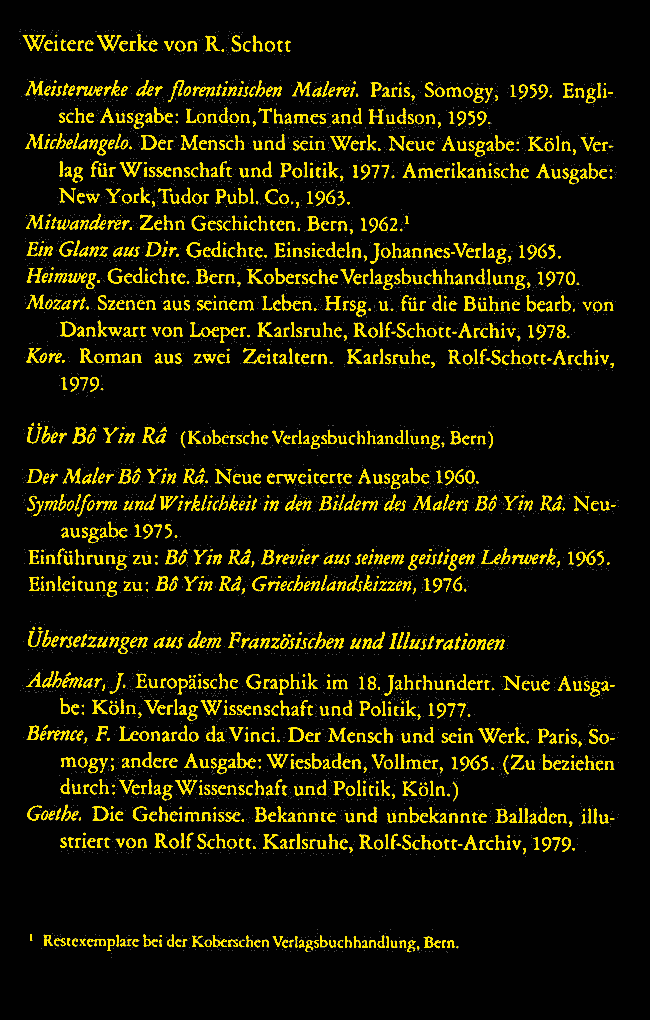 Weitere Werke von R. Schott

Meisterwerke der florentinischen Malerei. Paris, Somogy, 1959. Englische Ausgabe: London, Thames and Hudson, 1959.
Michelangelo. Der Mensch und sein Werk. Neue Ausgabe: Köln, Verlag für Wissenschaft und Politik, 1977. Amerikanische Ausgabe: New York, Tudor Publ. Co., 1963.
Mitwanderer. Zehn Geschichten. Bern, 1962.$^1$
Ein Glanz aus Dir. Gedichte. Einsiedeln, Johannes-Verlag, 1965.
Heimweg. Gedichte. Bern, Kobersche Verlagsbuchhandlung, 1970.
Mozart. Szenen aus seinem Leben. Hrsg. u. für die Bühne bearb. von Dankwart von Loeper. Karlsruhe, Rolf-Schott-Archiv, 1978.
Kore. Roman aus zwei Zeitaltern. Karlsruhe, Rolf-Schott-Archiv, 1979.

Über Bô Yin Râ (Kobersche Verlagsbuchhandlung, Bern)

Der Maler Bô Yin Râ. Neue erweiterte Ausgabe 1960.
Symbolform und Wirklichkeit in den Bildern des Malers Bô Yin Râ. Neuausgabe 1975.
Einführung zu: Bô Yin Râ, Brevier aus seinem geistigen Lehrwerk, 1965.
Einleitung zu: Bô Yin Râ, Griechenlandskizzen, 1976.

Übersetzungen aus dem Französischen und Illustrationen

Adhémar, J. Europäische Graphik im 18. Jahrhundert. Neue Ausgabe: Köln, Verlag Wissenschaft und Politik, 1977.
Bérence, F. Leonardo da Vinci. Der Mensch und sein Werk. Paris, Somogy; andere Ausgabe: Wiesbaden, Vollmer, 1965. (Zu beziehen durch: Verlag Wissenschaft und Politik, Köln.)
Goethe. Die Geheimnisse. Bekannte und unbekannte Balladen, illustriert von Rolf Schott. Karlsruhe, Rolf-Schott-Archiv, 1979.

$^1$ Restexemplare bei der Koberschen Verlagsbuchhandlung, Bern.